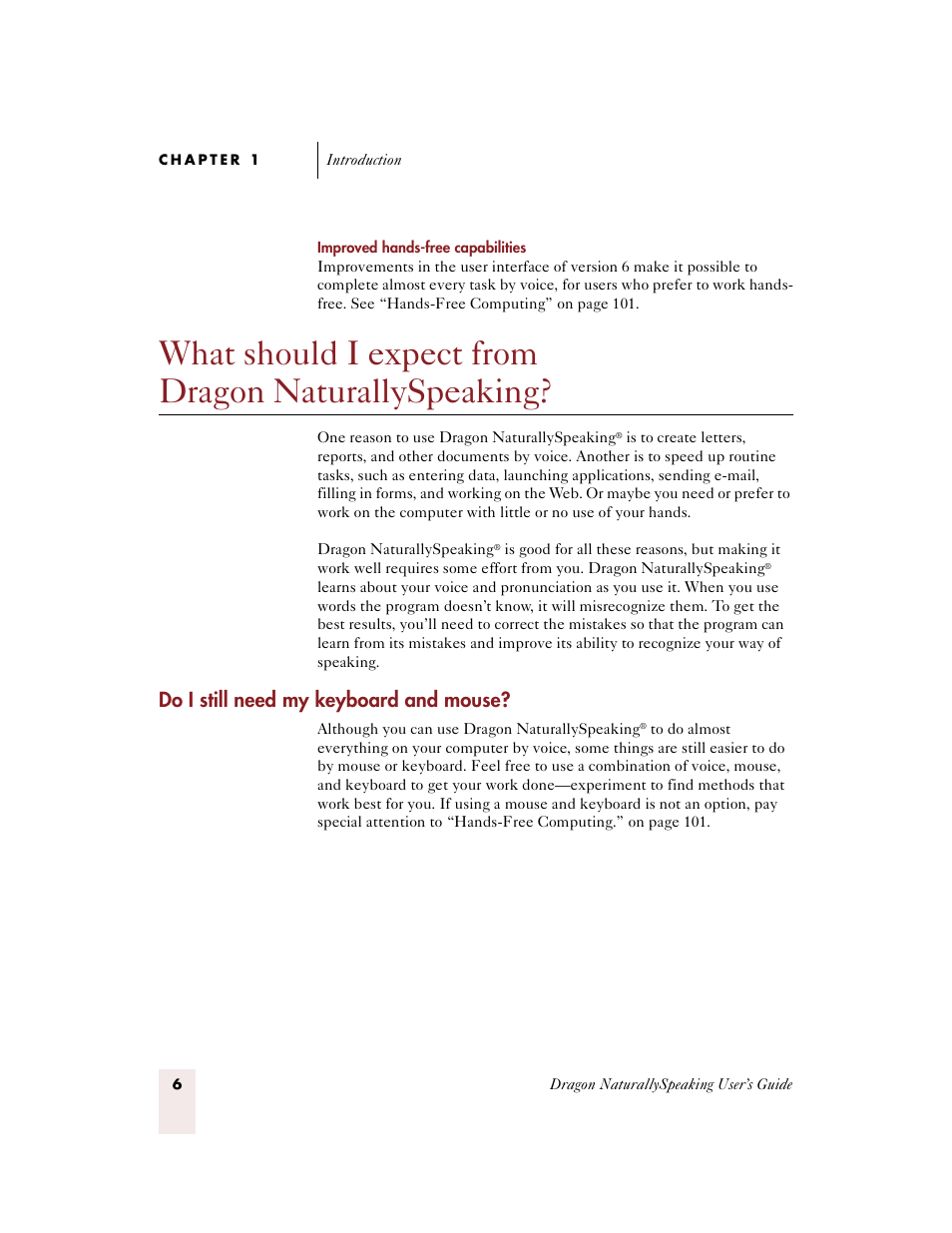 CHAPTER 1 Introduction

Improved hands-free capabilities
Improvements in the user interface of version 6 make it possible to complete almost every task by voice, for users who prefer to work hands-free. See “Hands-Free Computing” on page 101.

What should I expect from Dragon NaturallySpeaking?

One reason to use Dragon NaturallySpeaking® is to create letters, reports, and other documents by voice. Another is to speed up routine tasks, such as entering data, launching applications, sending e-mail, filling in forms, and working on the Web. Or maybe you need or prefer to work on the computer with little or no use of your hands.

Dragon NaturallySpeaking® is good for all these reasons, but making it work well requires some effort from you. Dragon NaturallySpeaking® learns about your voice and pronunciation as you use it. When you use words the program doesn’t know, it will misrecognize them. To get the best results, you’ll need to correct the mistakes so that the program can learn from its mistakes and improve its ability to recognize your way of speaking.

Do I still need my keyboard and mouse?

Although you can use Dragon NaturallySpeaking® to do almost everything on your computer by voice, some things are still easier to do by mouse or keyboard. Feel free to use a combination of voice, mouse, and keyboard to get your work done—experiment to find methods that work best for you. If using a mouse and keyboard is not an option, pay special attention to “Hands-Free Computing.” on page 101.

6

Dragon NaturallySpeaking User’s Guide